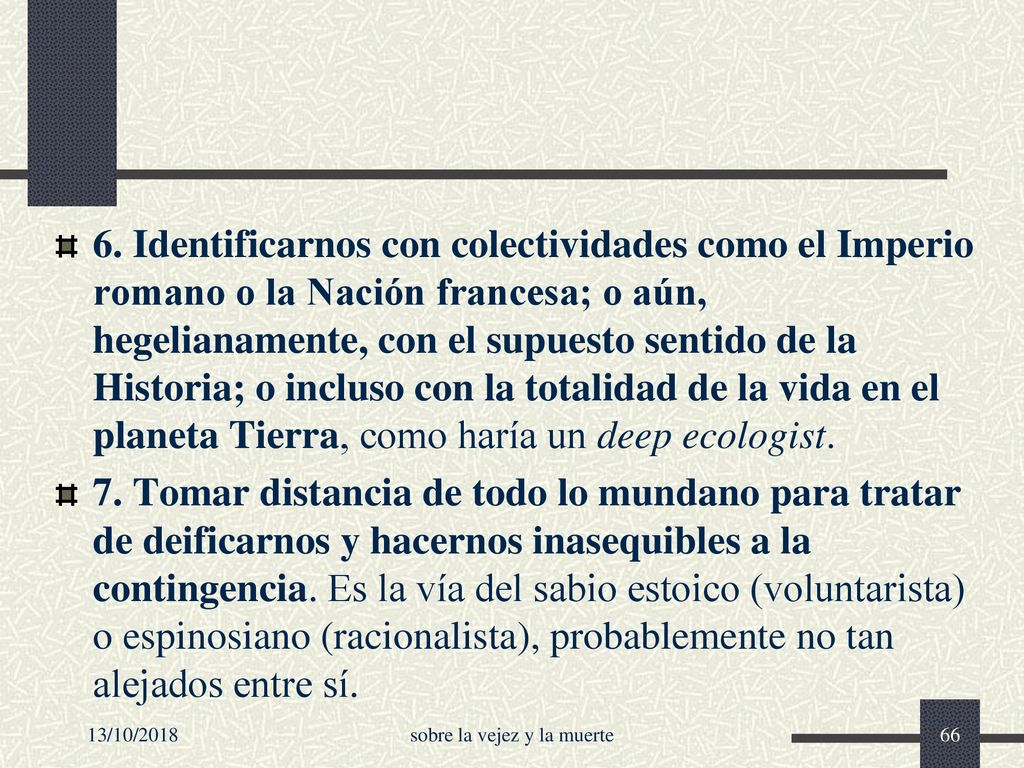 6. Identificarnos con colectividades como el Imperio romano o la Nación francesa; o aún, hegelianamente, con el supuesto sentido de la Historia; o incluso con la totalidad de la vida en el planeta Tierra, como haría un deep ecologist.

7. Tomar distancia de todo lo mundano para tratar de deificarnos y hacernos inasequibles a la contingencia. Es la vía del sabio estoico (voluntarista) o espinosiano (racionalista), probablemente no tan alejados entre sí.

13/10/2018

sobre la vejez y la muerte

66